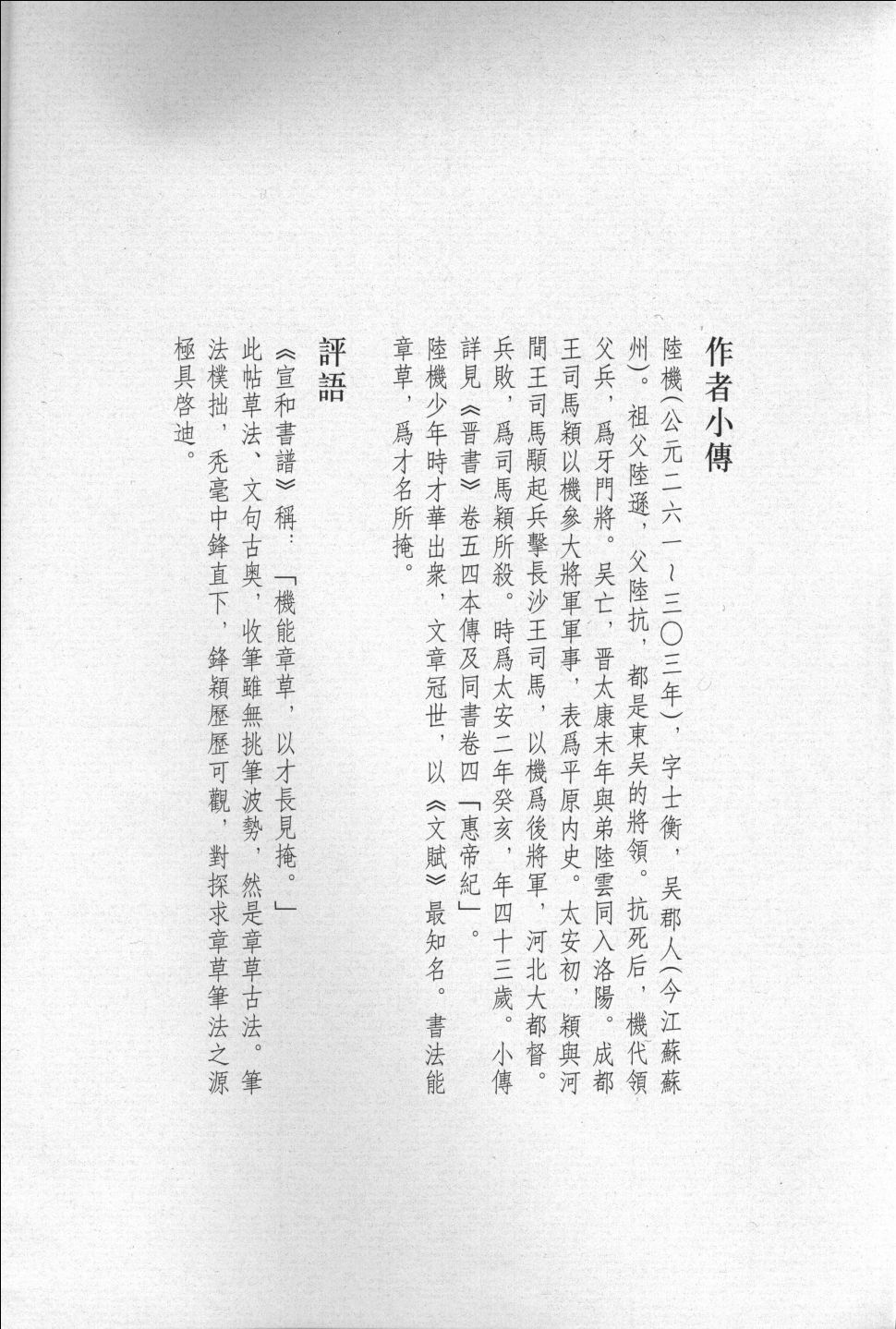 作者小傳

陸機（公元二六一～三〇三年），字士衡，吴郡人（今江蘇蘇州）。祖父陸遜，父陸抗，都是東吴的將領。抗死后，機代領父兵，爲牙門將。吴亡，晋太康末年與弟陸雲同入洛陽。成都王司馬穎以機參大將軍軍事，表爲平原内史。太安初，穎與河間王司馬顒起兵擊長沙王司馬，以機爲後將軍，河北大都督。兵敗，爲司馬穎所殺。時爲太安二年癸亥，年四十三歲。小傳詳見《晋書》卷五四本傳及同書卷四「惠帝紀」。

陸機少年時才華出衆，文章冠世，以《文賦》最知名。書法能章草，爲才名所掩。

評語

《宣和書譜》稱：「機能章草，以才長見掩。」

此帖草法、文句古奥，收筆雖無挑筆波勢，然是章草古法。筆法樸拙，秃毫中鋒直下，鋒穎歷歷可觀，對探求章草筆法之源極具啓迪。